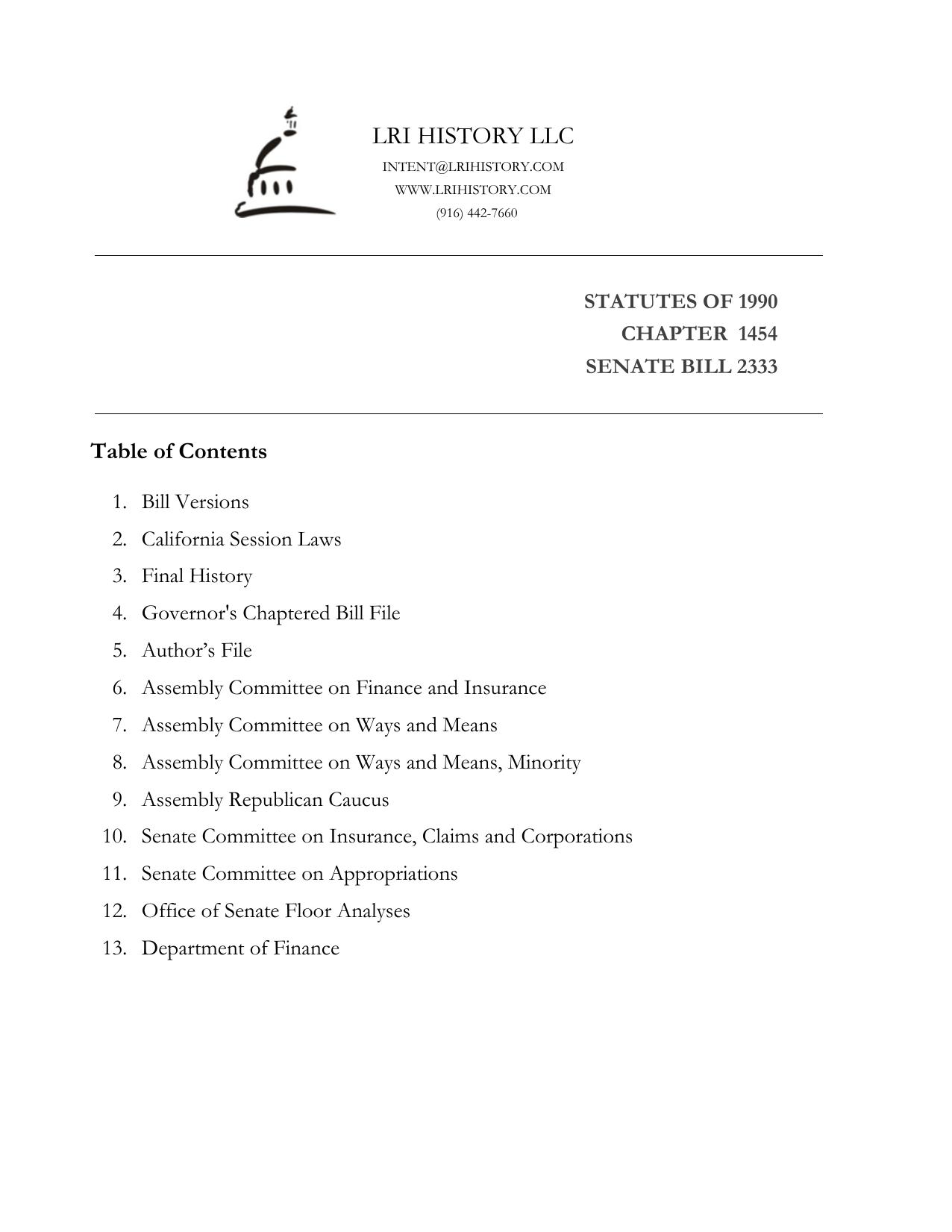 LRI HISTORY LLC
INTENT@LRIHISTORY.COM
WWW.LRIHISTORY.COM
(916) 442-7660

STATUTES OF 1990
CHAPTER 1454
SENATE BILL 2333

Table of Contents

1. Bill Versions
2. California Session Laws
3. Final History
4. Governor's Chaptered Bill File
5. Author’s File
6. Assembly Committee on Finance and Insurance
7. Assembly Committee on Ways and Means
8. Assembly Committee on Ways and Means, Minority
9. Assembly Republican Caucus
10. Senate Committee on Insurance, Claims and Corporations
11. Senate Committee on Appropriations
12. Office of Senate Floor Analyses
13. Department of Finance